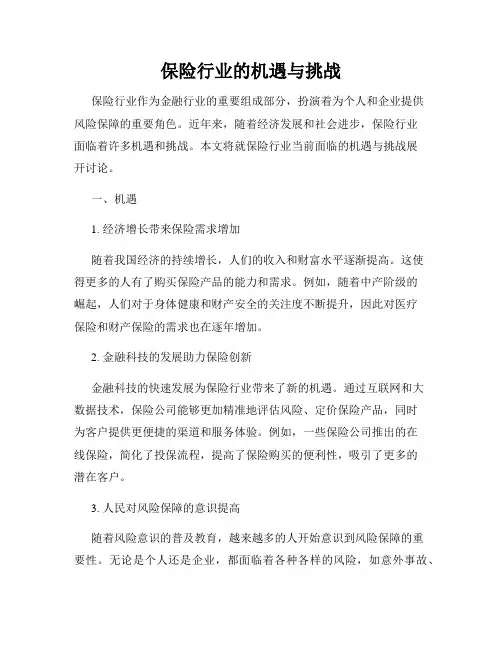 保险行业的机遇与挑战

保险行业作为金融行业的重要组成部分，扮演着为个人和企业提供风险保障的重要角色。近年来，随着经济发展和社会进步，保险行业面临着许多机遇和挑战。本文将就保险行业当前面临的机遇与挑战展开讨论。

一、机遇

1. 经济增长带来保险需求增加

随着我国经济的持续增长，人们的收入和财富水平逐渐提高。这使得更多的人有了购买保险产品的能力和需求。例如，随着中产阶级的崛起，人们对于身体健康和财产安全的关注度不断提升，因此对医疗保险和财产保险的需求也在逐年增加。

2. 金融科技的发展助力保险创新

金融科技的快速发展为保险行业带来了新的机遇。通过互联网和大数据技术，保险公司能够更加精准地评估风险、定价保险产品，同时为客户提供更便捷的渠道和服务体验。例如，一些保险公司推出的在线保险，简化了投保流程，提高了保险购买的便利性，吸引了更多的潜在客户。

3. 人民对风险保障的意识提高

随着风险意识的普及教育，越来越多的人开始意识到风险保障的重要性。无论是个人还是企业，都面临着各种各样的风险，如意外事故、